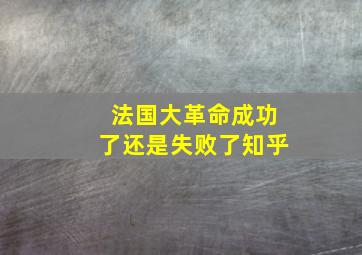 法国大革命成功了还是失败了知乎